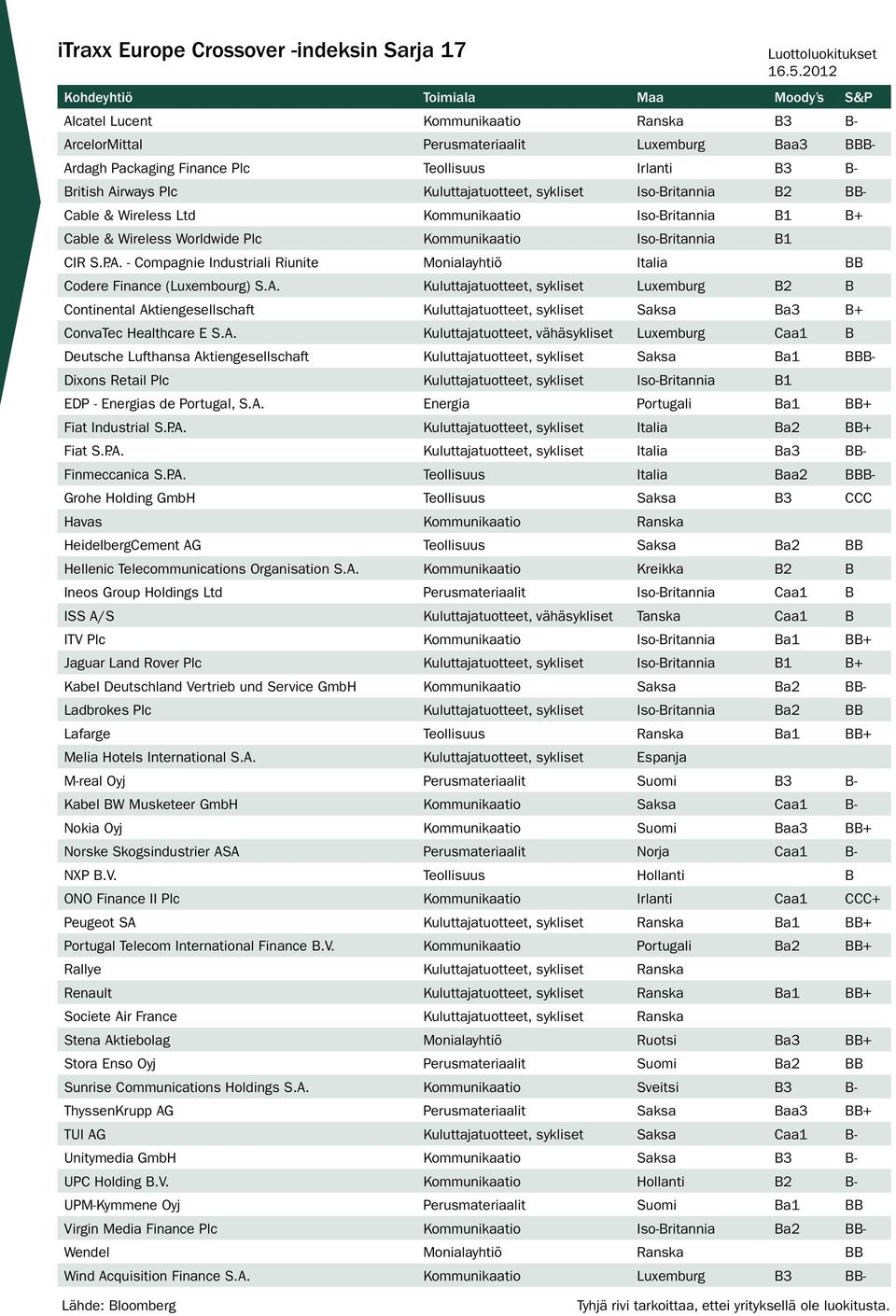 iTraxx Europe Crossover -indeksin Sarja 17

Luottoluokitukset 16.5.2012

| Kohdeyhtiö | Toimiala | Maa | Moody's | S&P |
|---|---|---|---|---|
| Alcatel Lucent | Kommunikaatio | Ranska | B3 | B- |
| ArcelorMittal | Perusmateriaalit | Luxemburg | Baa3 | BBB- |
| Ardagh Packaging Finance Plc | Teollisuus | Irlanti | B3 | B- |
| British Airways Plc | Kuluttajatuotteet, sykliset | Iso-Britannia | B2 | BB- |
| Cable & Wireless Ltd | Kommunikaatio | Iso-Britannia | B1 | B+ |
| Cable & Wireless Worldwide Plc | Kommunikaatio | Iso-Britannia | B1 | |
| CIR S.P.A. - Compagnie Industriali Riunite | Monialayhtiö | Italia | | BB |
| Codere Finance (Luxembourg) S.A. | Kuluttajatuotteet, sykliset | Luxemburg | B2 | B |
| Continental Aktiengesellschaft | Kuluttajatuotteet, sykliset | Saksa | Ba3 | B+ |
| ConvaTec Healthcare E S.A. | Kuluttajatuotteet, vähäsykliset | Luxemburg | Caa1 | B |
| Deutsche Lufthansa Aktiengesellschaft | Kuluttajatuotteet, sykliset | Saksa | Ba1 | BBB- |
| Dixons Retail Plc | Kuluttajatuotteet, sykliset | Iso-Britannia | B1 | |
| EDP - Energias de Portugal, S.A. | Energia | Portugali | Ba1 | BB+ |
| Fiat Industrial S.P.A. | Kuluttajatuotteet, sykliset | Italia | Ba2 | BB+ |
| Fiat S.P.A. | Kuluttajatuotteet, sykliset | Italia | Ba3 | BB- |
| Finmeccanica S.P.A. | Teollisuus | Italia | Baa2 | BBB- |
| Grohe Holding GmbH | Teollisuus | Saksa | B3 | CCC |
| Havas | Kommunikaatio | Ranska | | |
| HeidelbergCement AG | Teollisuus | Saksa | Ba2 | BB |
| Hellenic Telecommunications Organisation S.A. | Kommunikaatio | Kreikka | B2 | B |
| Ineos Group Holdings Ltd | Perusmateriaalit | Iso-Britannia | Caa1 | B |
| ISS A/S | Kuluttajatuotteet, vähäsykliset | Tanska | Caa1 | B |
| ITV Plc | Kommunikaatio | Iso-Britannia | Ba1 | BB+ |
| Jaguar Land Rover Plc | Kuluttajatuotteet, sykliset | Iso-Britannia | B1 | B+ |
| Kabel Deutschland Vertrieb und Service GmbH | Kommunikaatio | Saksa | Ba2 | BB- |
| Ladbrokes Plc | Kuluttajatuotteet, sykliset | Iso-Britannia | Ba2 | BB |
| Lafarge | Teollisuus | Ranska | Ba1 | BB+ |
| Melia Hotels International S.A. | Kuluttajatuotteet, sykliset | Espanja | | |
| M-real Oyj | Perusmateriaalit | Suomi | B3 | B- |
| Kabel BW Musketeer GmbH | Kommunikaatio | Saksa | Caa1 | B- |
| Nokia Oyj | Kommunikaatio | Suomi | Baa3 | BB+ |
| Norske Skogsindustrier ASA | Perusmateriaalit | Norja | Caa1 | B- |
| NXP B.V. | Teollisuus | Hollanti | | B |
| ONO Finance II Plc | Kommunikaatio | Irlanti | Caa1 | CCC+ |
| Peugeot SA | Kuluttajatuotteet, sykliset | Ranska | Ba1 | BB+ |
| Portugal Telecom International Finance B.V. | Kommunikaatio | Portugali | Ba2 | BB+ |
| Rallye | Kuluttajatuotteet, sykliset | Ranska | | |
| Renault | Kuluttajatuotteet, sykliset | Ranska | Ba1 | BB+ |
| Societe Air France | Kuluttajatuotteet, sykliset | Ranska | | |
| Stena Aktiebolag | Monialayhtiö | Ruotsi | Ba3 | BB+ |
| Stora Enso Oyj | Perusmateriaalit | Suomi | Ba2 | BB |
| Sunrise Communications Holdings S.A. | Kommunikaatio | Sveitsi | B3 | B- |
| ThyssenKrupp AG | Perusmateriaalit | Saksa | Baa3 | BB+ |
| TUI AG | Kuluttajatuotteet, sykliset | Saksa | Caa1 | B- |
| Unitymedia GmbH | Kommunikaatio | Saksa | B3 | B- |
| UPC Holding B.V. | Kommunikaatio | Hollanti | B2 | B- |
| UPM-Kymmene Oyj | Perusmateriaalit | Suomi | Ba1 | BB |
| Virgin Media Finance Plc | Kommunikaatio | Iso-Britannia | Ba2 | BB- |
| Wendel | Monialayhtiö | Ranska | | BB |
| Wind Acquisition Finance S.A. | Kommunikaatio | Luxemburg | B3 | BB- |

Lähde: Bloomberg

Tyhjä rivi tarkoittaa, ettei yrityksellä ole luokitusta.